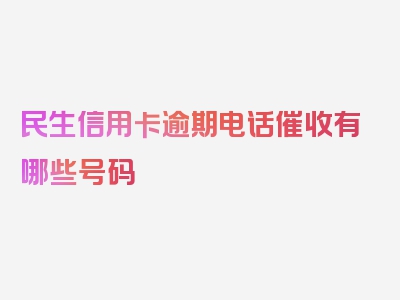 民生信用卡逾期电话催收有哪些号码